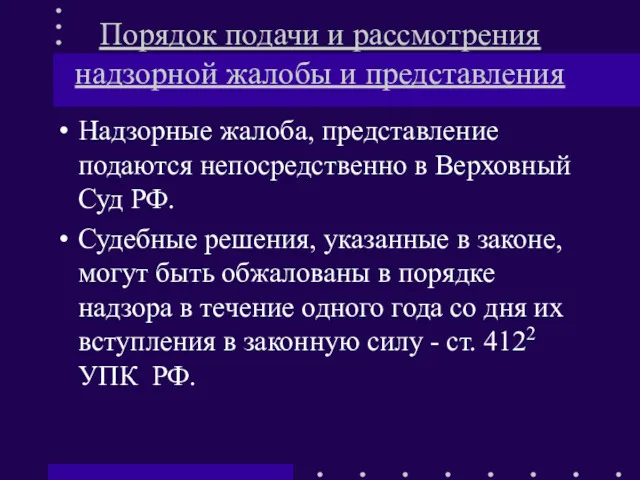 Порядок подачи и рассмотрения надзорной жалобы и представления

• Надзорные жалоба, представление подаются непосредственно в Верховный Суд РФ.

• Судебные решения, указанные в законе, могут быть обжалованы в порядке надзора в течение одного года со дня их вступления в законную силу - ст. $412^2$ УПК РФ.